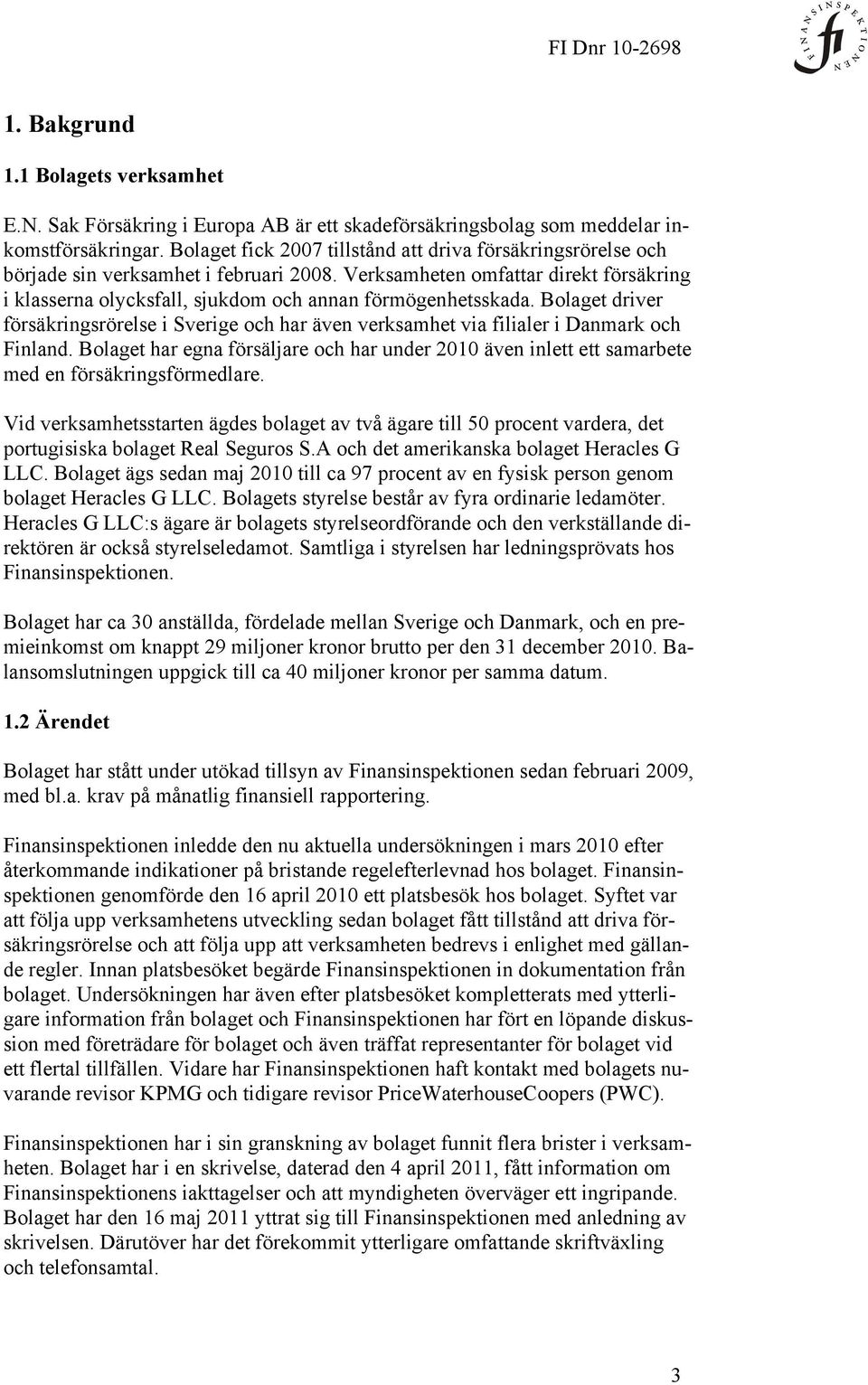 FI Dnr 10-2698

FINANSINSPEKTIONEN
fi

1. Bakgrund

1.1 Bolagets verksamhet

E.N. Sak Försäkring i Europa AB är ett skadeförsäkringsbolag som meddelar inkomstförsäkringar. Bolaget fick 2007 tillstånd att driva försäkringsrörelse och började sin verksamhet i februari 2008. Verksamheten omfattar direkt försäkring i klasserna olycksfall, sjukdom och annan förmögenhetsskada. Bolaget driver försäkringsrörelse i Sverige och har även verksamhet via filialer i Danmark och Finland. Bolaget har egna försäljare och har under 2010 även inlett ett samarbete med en försäkringsförmedlare.

Vid verksamhetsstarten ägdes bolaget av två ägare till 50 procent vardera, det portugisiska bolaget Real Seguros S.A och det amerikanska bolaget Heracles G LLC. Bolaget ägs sedan maj 2010 till ca 97 procent av en fysisk person genom bolaget Heracles G LLC. Bolagets styrelse består av fyra ordinarie ledamöter. Heracles G LLC:s ägare är bolagets styrelseordförande och den verkställande direktören är också styrelseledamot. Samtliga i styrelsen har ledningsprövats hos Finansinspektionen.

Bolaget har ca 30 anställda, fördelade mellan Sverige och Danmark, och en premieinkomst om knappt 29 miljoner kronor brutto per den 31 december 2010. Balansomslutningen uppgick till ca 40 miljoner kronor per samma datum.

1.2 Ärendet

Bolaget har stått under utökad tillsyn av Finansinspektionen sedan februari 2009, med bl.a. krav på månatlig finansiell rapportering.

Finansinspektionen inledde den nu aktuella undersökningen i mars 2010 efter återkommande indikationer på bristande regelefterlevnad hos bolaget. Finansinspektionen genomförde den 16 april 2010 ett platsbesök hos bolaget. Syftet var att följa upp verksamhetens utveckling sedan bolaget fått tillstånd att driva försäkringsrörelse och att följa upp att verksamheten bedrevs i enlighet med gällande regler. Innan platsbesöket begärde Finansinspektionen in dokumentation från bolaget. Undersökningen har även efter platsbesöket kompletterats med ytterligare information från bolaget och Finansinspektionen har fört en löpande diskussion med företrädare för bolaget och även träffat representanter för bolaget vid ett flertal tillfällen. Vidare har Finansinspektionen haft kontakt med bolagets nuvarande revisor KPMG och tidigare revisor PriceWaterhouseCoopers (PWC).

Finansinspektionen har i sin granskning av bolaget funnit flera brister i verksamheten. Bolaget har i en skrivelse, daterad den 4 april 2011, fått information om Finansinspektionens iakttagelser och att myndigheten överväger ett ingripande. Bolaget har den 16 maj 2011 yttrat sig till Finansinspektionen med anledning av skrivelsen. Därutöver har det förekommit ytterligare omfattande skriftväxling och telefonsamtal.

3